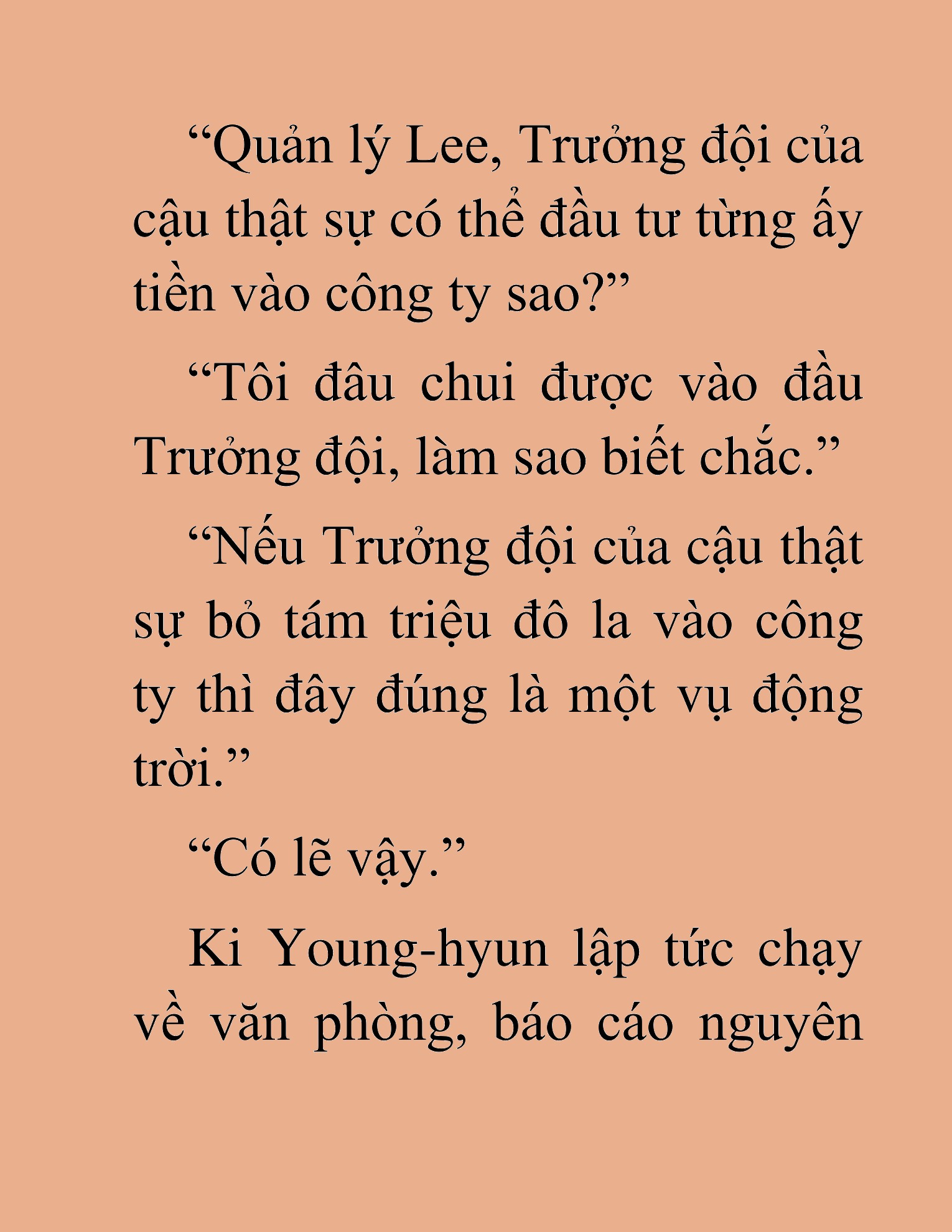 “Quản lý Lee, Trưởng đội của cậu thật sự có thể đầu tư từng ấy tiền vào công ty sao?”

“Tôi đâu chui được vào đầu Trưởng đội, làm sao biết chắc.”

“Nếu Trưởng đội của cậu thật sự bỏ tám triệu đô la vào công ty thì đây đúng là một vụ động trời.”

“Có lẽ vậy.”

Ki Young-hyun lập tức chạy về văn phòng, báo cáo nguyên